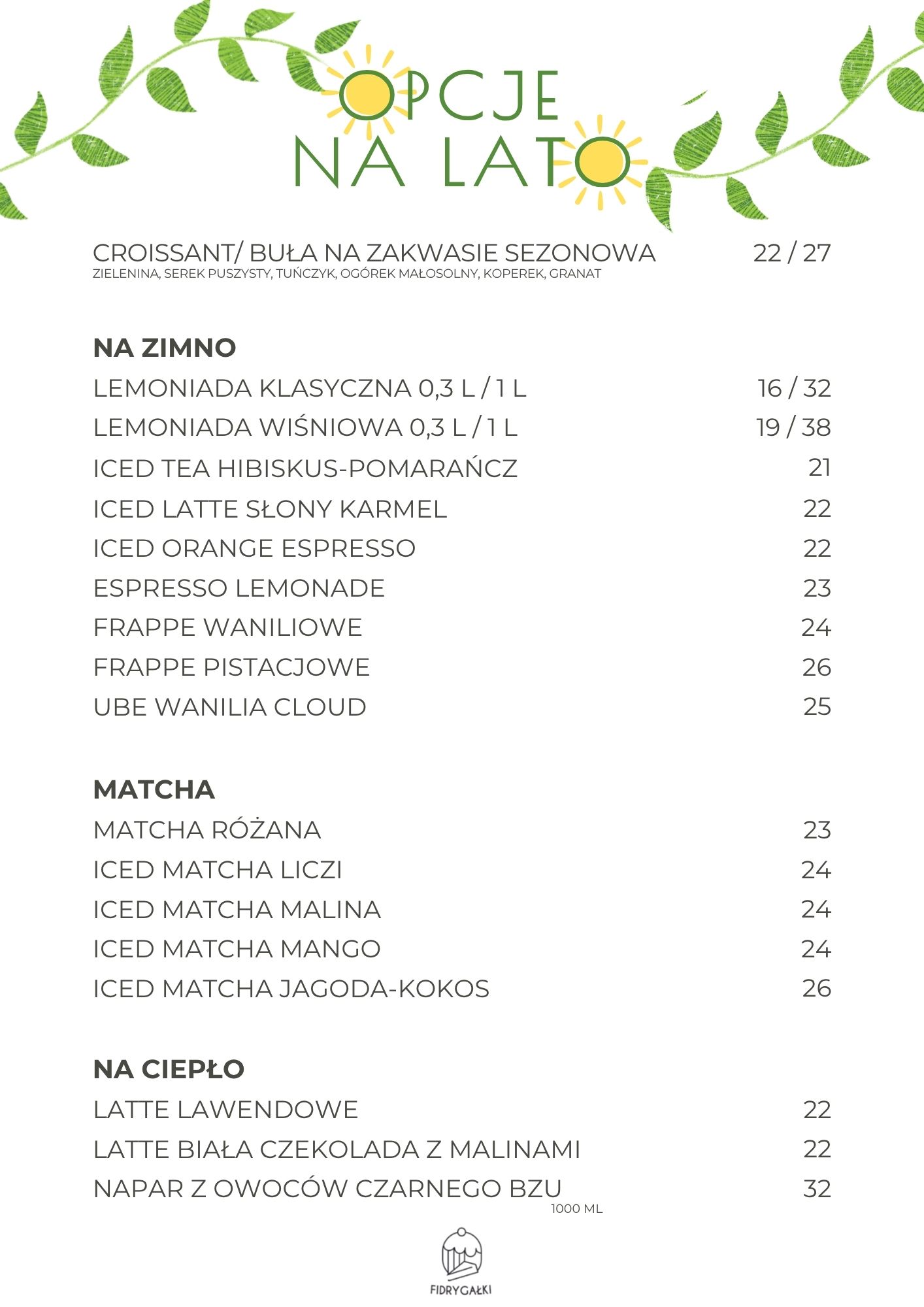 OPCJE NA LATO

CROISSANT/ BUŁA NA ZAKWASIE SEZONOWA 22 / 27
ZIELENINA, SEREK PUSZYSTY, TUŃCZYK, OGÓREK MAŁOSOLNY, KOPEREK, GRANAT

NA ZIMNO

LEMONIADA KLASYCZNA 0,3 L / 1 L 16 / 32
LEMONIADA WIŚNIOWA 0,3 L / 1 L 19 / 38
ICED TEA HIBISKUS-POMARAŃCZ 21
ICED LATTE SŁONY KARMEL 22
ICED ORANGE ESPRESSO 22
ESPRESSO LEMONADE 23
FRAPPE WANILIOWE 24
FRAPPE PISTACJOWE 26
UBE WANILIA CLOUD 25

MATCHA

MATCHA RÓŻANA 23
ICED MATCHA LICZI 24
ICED MATCHA MALINA 24
ICED MATCHA MANGO 24
ICED MATCHA JAGODA-KOKOS 26

NA CIEPŁO

LATTE LAWENDOWE 22
LATTE BIAŁA CZEKOLADA Z MALINAMI 22
NAPAR Z OWOCÓW CZARNEGO BZU 32
1000 ML

FIDRYGAŁKI